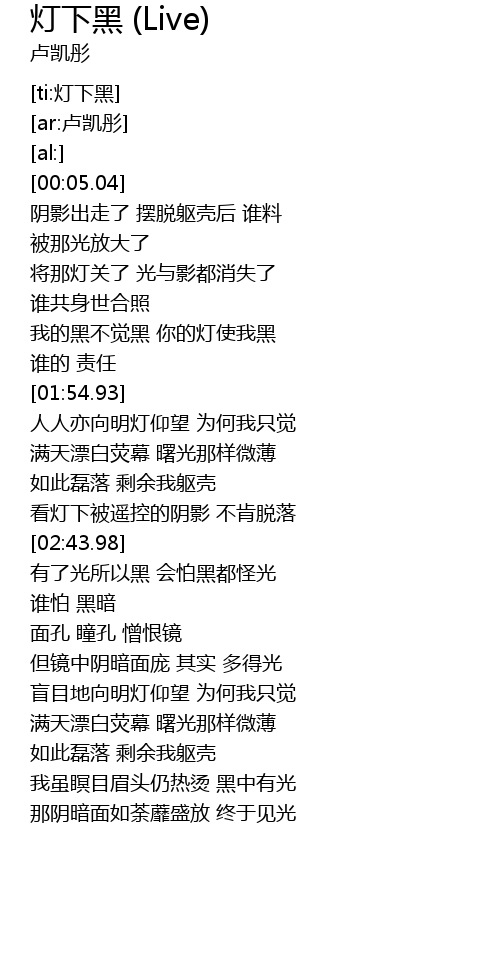 灯下黑 (Live)
卢凯彤

[ti:灯下黑]
[ar:卢凯彤]
[al:]
[00:05.04]
阴影出走了 摆脱躯壳后 谁料
被那光放大了
将那灯关了 光与影都消失了
谁共身世合照
我的黑不觉黑 你的灯使我黑
谁的 责任
[01:54.93]
人人亦向明灯仰望 为何我只觉
满天漂白荧幕 曙光那样微薄
如此磊落 剩余我躯壳
看灯下被遥控的阴影 不肯脱落
[02:43.98]
有了光所以黑 会怕黑都怪光
谁怕 黑暗
面孔 瞳孔 憎恨镜
但镜中阴暗面庞 其实 多得光
盲目地向明灯仰望 为何我只觉
满天漂白荧幕 曙光那样微薄
如此磊落 剩余我躯壳
我虽瞑目眉头仍热烫 黑中有光
那阴暗面如荼蘼盛放 终于见光